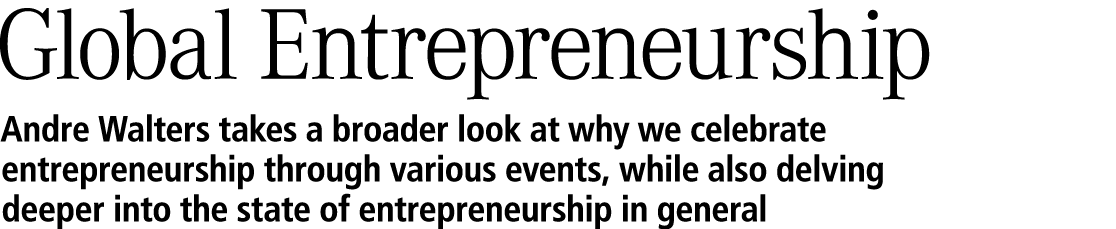 Global Entrepreneurship

Andre Walters takes a broader look at why we celebrate entrepreneurship through various events, while also delving deeper into the state of entrepreneurship in general